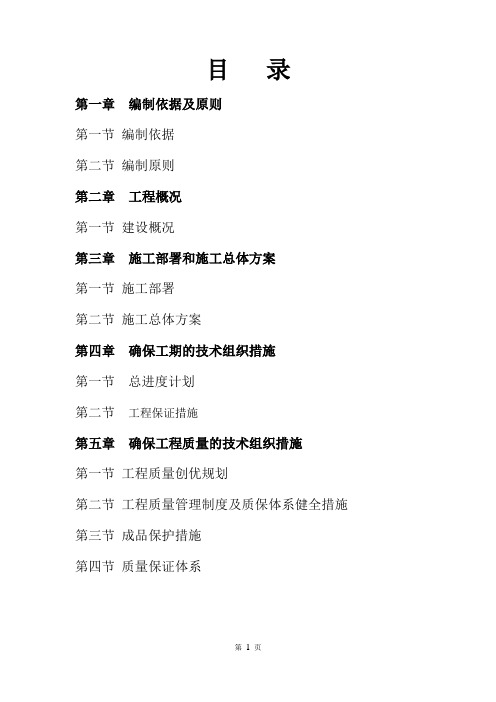 目 录

第一章 编制依据及原则

第一节 编制依据

第二节 编制原则

第二章 工程概况

第一节 建设概况

第三章 施工部署和施工总体方案

第一节 施工部署

第二节 施工总体方案

第四章 确保工期的技术组织措施

第一节 总进度计划

第二节 工程保证措施

第五章 确保工程质量的技术组织措施

第一节 工程质量创优规划

第二节 工程质量管理制度及质保体系健全措施

第三节 成品保护措施

第四节 质量保证体系

第 1 页